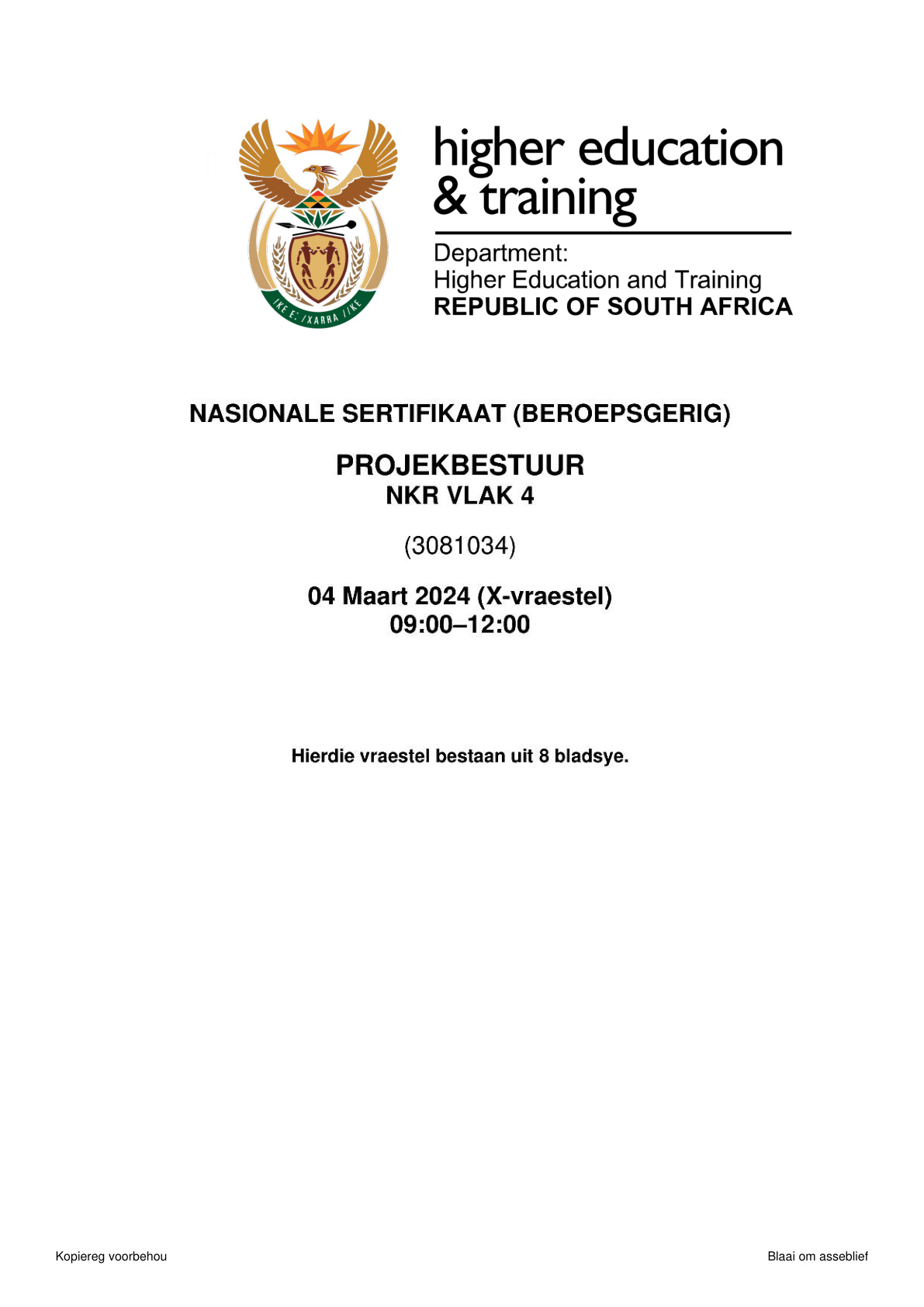 !KE E: /XARRA //KE

higher education & training

Department:
Higher Education and Training
REPUBLIC OF SOUTH AFRICA

NASIONALE SERTIFIKAAT (BEROEPSGERIG)

PROJEKBESTUUR
NKR VLAK 4

(3081034)

04 Maart 2024 (X-vraestel)
09:00–12:00

Hierdie vraestel bestaan uit 8 bladsye.

Kopiereg voorbehou

Blaai om asseblief